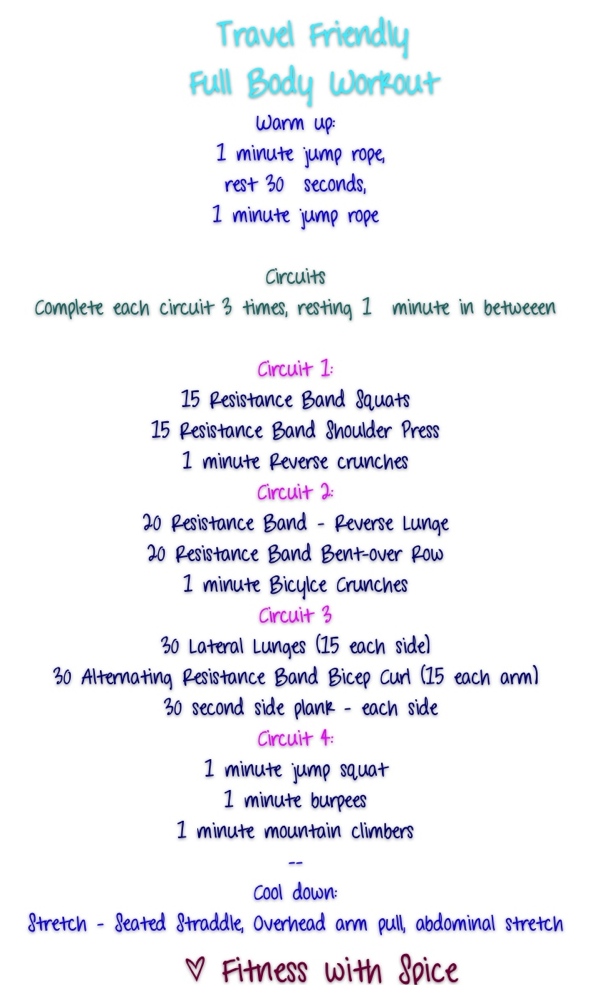 Travel Friendly
Full Body Workout

Warm up:
1 minute jump rope,
rest 30 seconds,
1 minute jump rope

Circuits
Complete each circuit 3 times, resting 1 minute in betweeen

Circuit 1:
15 Resistance Band Squats
15 Resistance Band Shoulder Press
1 minute Reverse crunches

Circuit 2:
20 Resistance Band - Reverse Lunge
20 Resistance Band Bent-over Row
1 minute Bicylce Crunches

Circuit 3
30 Lateral Lunges (15 each side)
30 Alternating Resistance Band Bicep Curl (15 each arm)
30 second side plank - each side

Circuit 4:
1 minute jump squat
1 minute burpees
1 minute mountain climbers

--

Cool down:
Stretch - Seated Straddle, Overhead arm pull, abdominal stretch

♡ Fitness with Spice